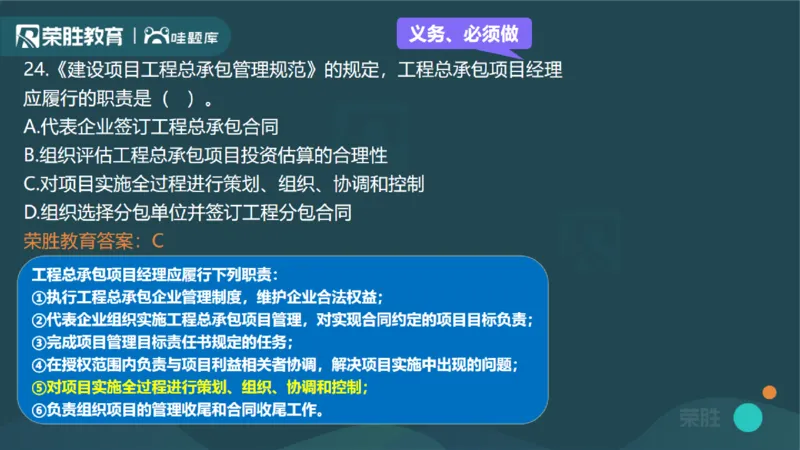 荣胜教育 | 哇题库

义务、必须做

24.《建设项目工程总承包管理规范》的规定，工程总承包项目经理应履行的职责是（ ）。
A.代表企业签订工程总承包合同
B.组织评估工程总承包项目投资估算的合理性
C.对项目实施全过程进行策划、组织、协调和控制
D.组织选择分包单位并签订工程分包合同
荣胜教育答案：C

工程总承包项目经理应履行下列职责：
①执行工程总承包企业管理制度，维护企业合法权益；
②代表企业组织实施工程总承包项目管理，对实现合同约定的项目目标负责；
③完成项目管理目标责任书规定的任务；
④在授权范围内负责与项目利益相关者协调，解决项目实施中出现的问题；
⑤对项目实施全过程进行策划、组织、协调和控制；
⑥负责组织项目的管理收尾和合同收尾工作。

荣胜